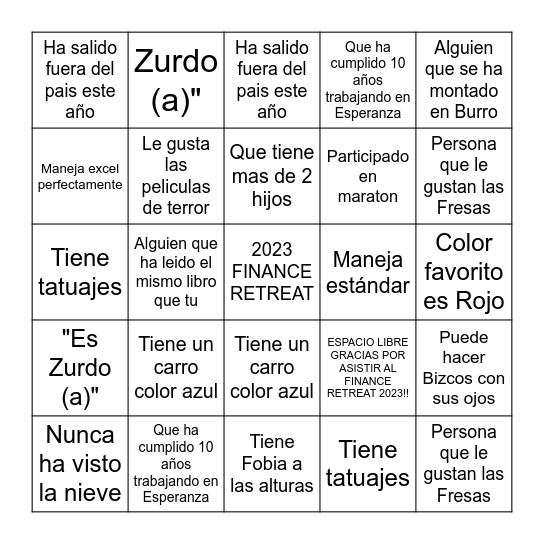 | | | | | |
|---|---|---|---|---|
| Ha salido fuera del pais este año | Zurdo (a)" | Ha salido fuera del pais este año | Que ha cumplido 10 años trabajando en Esperanza | Alguien que se ha montado en Burro |
| Maneja excel perfectamente | Le gusta las peliculas de terror | Que tiene mas de 2 hijos | Participado en maraton | Persona que le gustan las Fresas |
| Tiene tatuajes | Alguien que ha leido el mismo libro que tu | 2023 FINANCE RETREAT | Maneja estándar | Color favorito es Rojo |
| "Es Zurdo (a)" | Tiene un carro color azul | Tiene un carro color azul | ESPACIO LIBRE GRACIAS POR ASISTIR AL FINANCE RETREAT 2023!! | Puede hacer Bizcos con sus ojos |
| Nunca ha visto la nieve | Que ha cumplido 10 años trabajando en Esperanza | Tiene Fobia a las alturas | Tiene tatuajes | Persona que le gustan las Fresas |